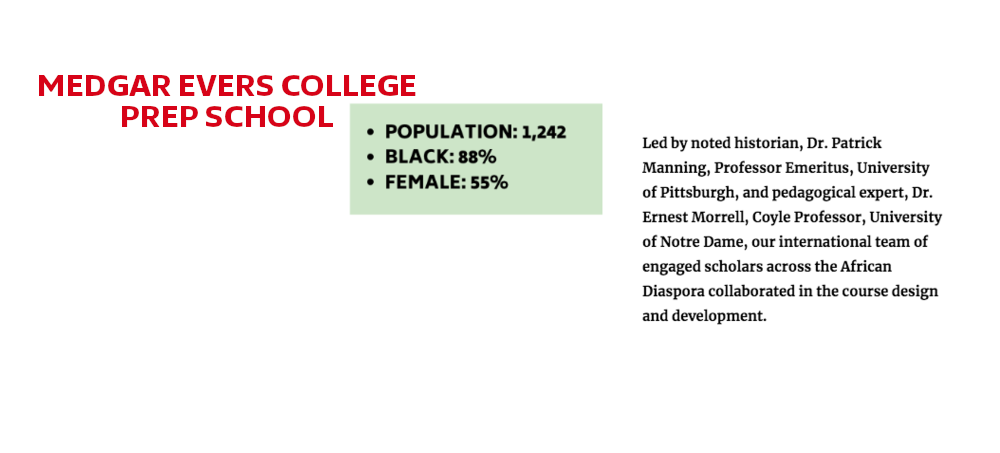 MEDGAR EVERS COLLEGE
PREP SCHOOL

• POPULATION: 1,242
• BLACK: 88%
• FEMALE: 55%

Led by noted historian, Dr. Patrick Manning, Professor Emeritus, University of Pittsburgh, and pedagogical expert, Dr. Ernest Morrell, Coyle Professor, University of Notre Dame, our international team of engaged scholars across the African Diaspora collaborated in the course design and development.